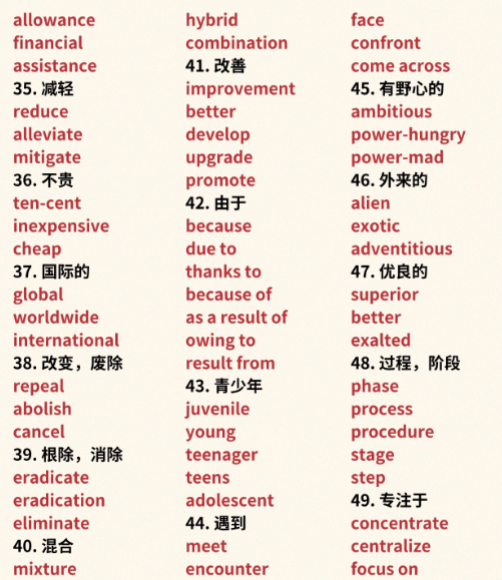 allowance
financial
assistance
35.减轻
reduce
alleviate
mitigate
36.不贵
ten-cent
inexpensive
cheap
37.国际的
global
worldwide
international
38.改变，废除
repeal
abolish
cancel
39.根除，消除
eradicate
eradication
eliminate
40.混合
mixture

hybrid
combination
41.改善
improvement
better
develop
upgrade
promote
42.由于
because
due to
thanks to
because of
as a result of
owing to
result from
43.青少年
juvenile
young
teenager
teens
adolescent
44.遇到
meet
encounter

face
confront
come across
45.有野心的
ambitious
power-hungry
power-mad
46.外来的
alien
exotic
adventitious
47.优良的
superior
better
exalted
48.过程，阶段
phase
process
procedure
stage
step
49.专注于
concentrate
centralize
focus on